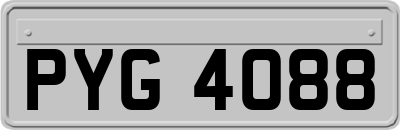 PYG 4088